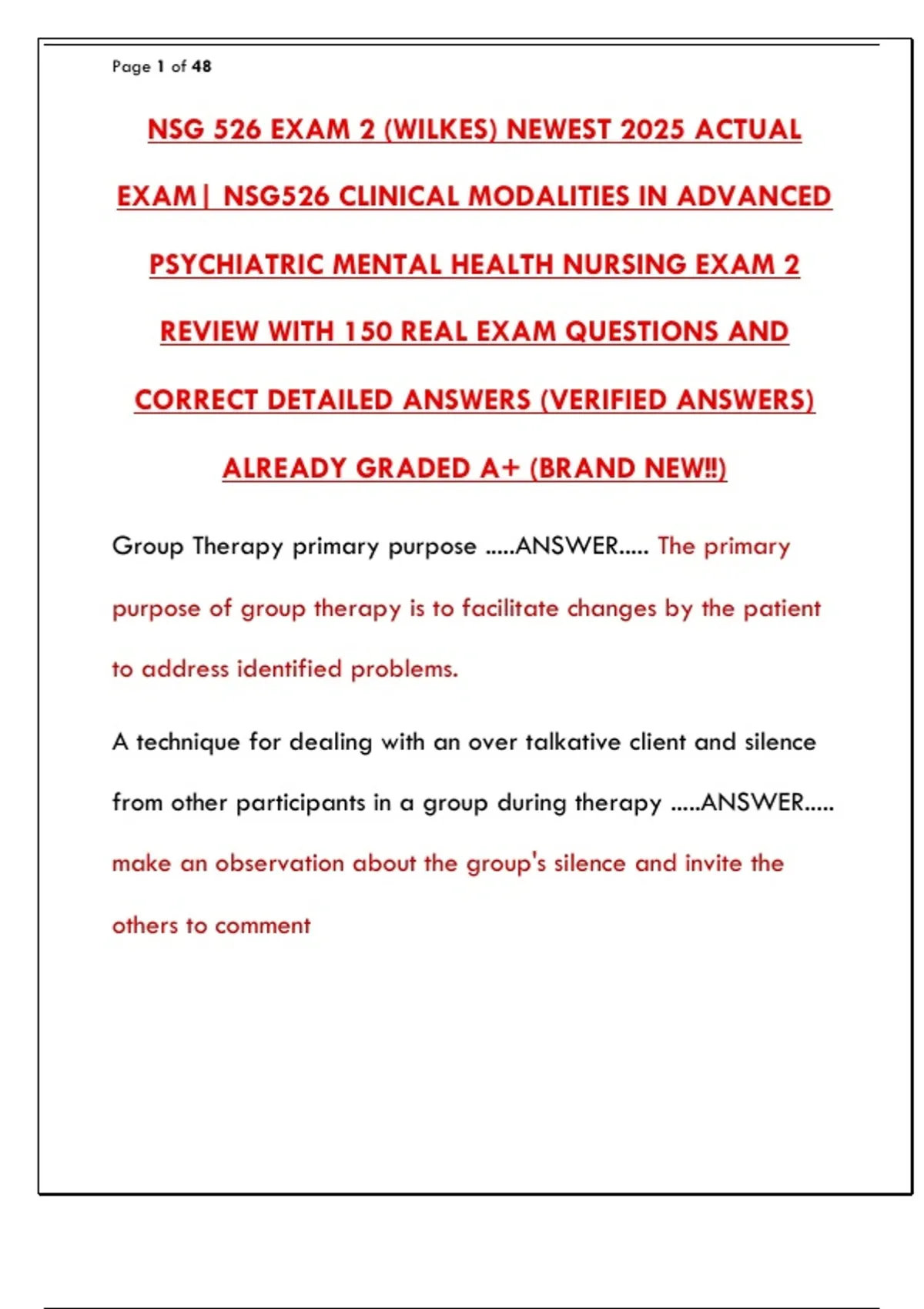 Page 1 of 48

NSG 526 EXAM 2 (WILKES) NEWEST 2025 ACTUAL EXAM| NSG526 CLINICAL MODALITIES IN ADVANCED PSYCHIATRIC MENTAL HEALTH NURSING EXAM 2 REVIEW WITH 150 REAL EXAM QUESTIONS AND CORRECT DETAILED ANSWERS (VERIFIED ANSWERS) ALREADY GRADED A+ (BRAND NEW!!)

Group Therapy primary purpose .....ANSWER..... The primary purpose of group therapy is to facilitate changes by the patient to address identified problems.

A technique for dealing with an over talkative client and silence from other participants in a group during therapy .....ANSWER..... make an observation about the group's silence and invite the others to comment